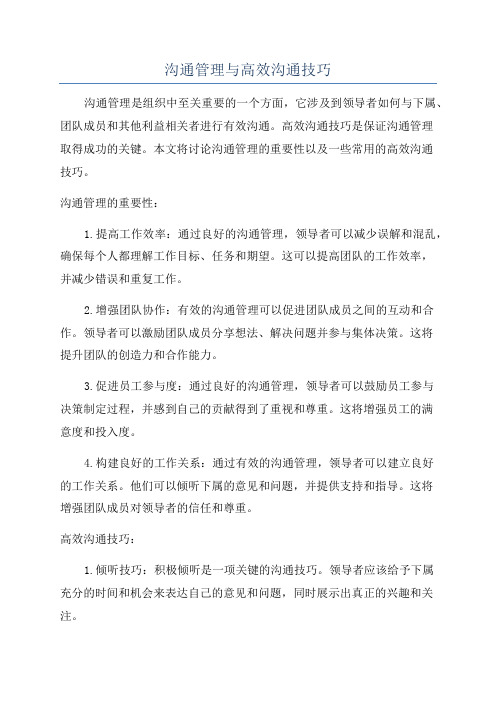 沟通管理与高效沟通技巧

沟通管理是组织中至关重要的一个方面，它涉及到领导者如何与下属、团队成员和其他利益相关者进行有效沟通。高效沟通技巧是保证沟通管理取得成功的关键。本文将讨论沟通管理的重要性以及一些常用的高效沟通技巧。

沟通管理的重要性：

1.提高工作效率：通过良好的沟通管理，领导者可以减少误解和混乱，确保每个人都理解工作目标、任务和期望。这可以提高团队的工作效率，并减少错误和重复工作。

2.增强团队协作：有效的沟通管理可以促进团队成员之间的互动和合作。领导者可以激励团队成员分享想法、解决问题并参与集体决策。这将提升团队的创造力和合作能力。

3.促进员工参与度：通过良好的沟通管理，领导者可以鼓励员工参与决策制定过程，并感到自己的贡献得到了重视和尊重。这将增强员工的满意度和投入度。

4.构建良好的工作关系：通过有效的沟通管理，领导者可以建立良好的工作关系。他们可以倾听下属的意见和问题，并提供支持和指导。这将增强团队成员对领导者的信任和尊重。

高效沟通技巧：

1.倾听技巧：积极倾听是一项关键的沟通技巧。领导者应该给予下属充分的时间和机会来表达自己的意见和问题，同时展示出真正的兴趣和关注。